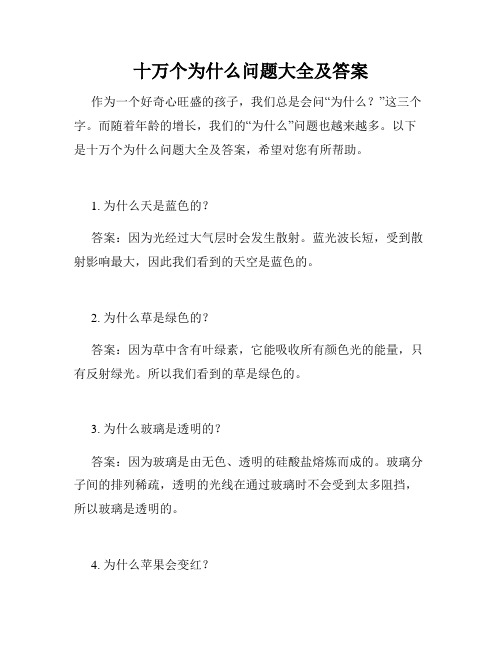 十万个为什么问题大全及答案

作为一个好奇心旺盛的孩子，我们总是会问“为什么？”这三个字。而随着年龄的增长，我们的“为什么”问题也越来越多。以下是十万个为什么问题大全及答案，希望对您有所帮助。

1. 为什么天是蓝色的？

答案：因为光经过大气层时会发生散射。蓝光波长短，受到散射影响最大，因此我们看到的天空是蓝色的。

2. 为什么草是绿色的？

答案：因为草中含有叶绿素，它能吸收所有颜色光的能量，只有反射绿光。所以我们看到的草是绿色的。

3. 为什么玻璃是透明的？

答案：因为玻璃是由无色、透明的硅酸盐熔炼而成的。玻璃分子间的排列稀疏，透明的光线在通过玻璃时不会受到太多阻挡，所以玻璃是透明的。

4. 为什么苹果会变红？